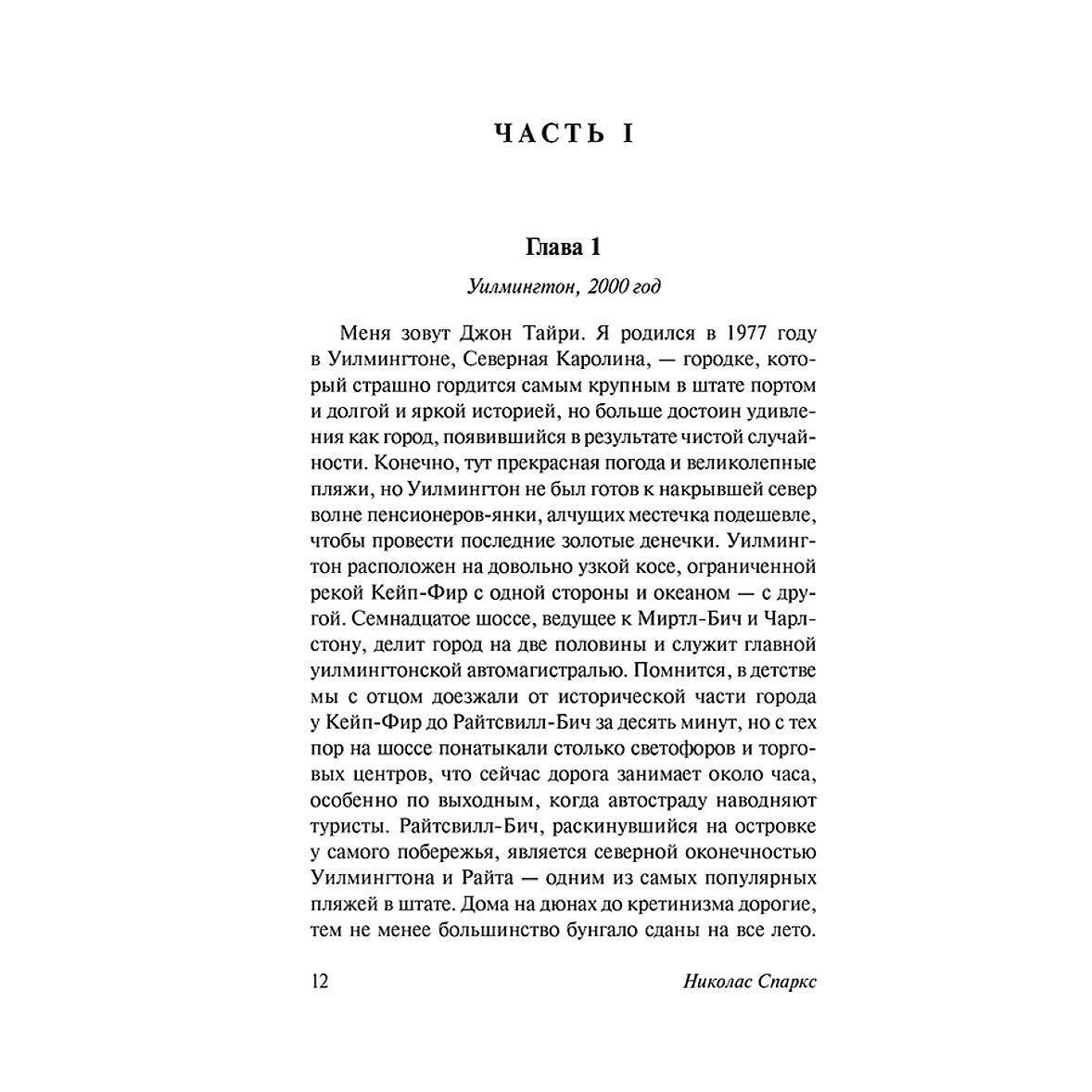 ЧАСТЬ I

Глава 1

Уилмингтон, 2000 год

Меня зовут Джон Тайри. Я родился в 1977 году в Уилмингтоне, Северная Каролина, — городке, который страшно гордится самым крупным в штате портом и долгой и яркой историей, но больше достоин удивления как город, появившийся в результате чистой случайности. Конечно, тут прекрасная погода и великолепные пляжи, но Уилмингтон не был готов к накрывшей север волне пенсионеров-янки, алчущих местечка подешевле, чтобы провести последние золотые денечки. Уилмингтон расположен на довольно узкой косе, ограниченной рекой Кейп-Фир с одной стороны и океаном — с другой. Семнадцатое шоссе, ведущее к Миртл-Бич и Чарлстону, делит город на две половины и служит главной уилмингтонской автомагистралью. Помнится, в детстве мы с отцом доезжали от исторической части города у Кейп-Фир до Райтсвилл-Бич за десять минут, но с тех пор на шоссе понатыкали столько светофоров и торговых центров, что сейчас дорога занимает около часа, особенно по выходным, когда автостраду наводняют туристы. Райтсвилл-Бич, раскинувшийся на островке у самого побережья, является северной оконечностью Уилмингтона и Райта — одним из самых популярных пляжей в штате. Дома на дюнах до кретинизма дорогие, тем не менее большинство бунгало сданы на все лето.

12 Николас Спаркс